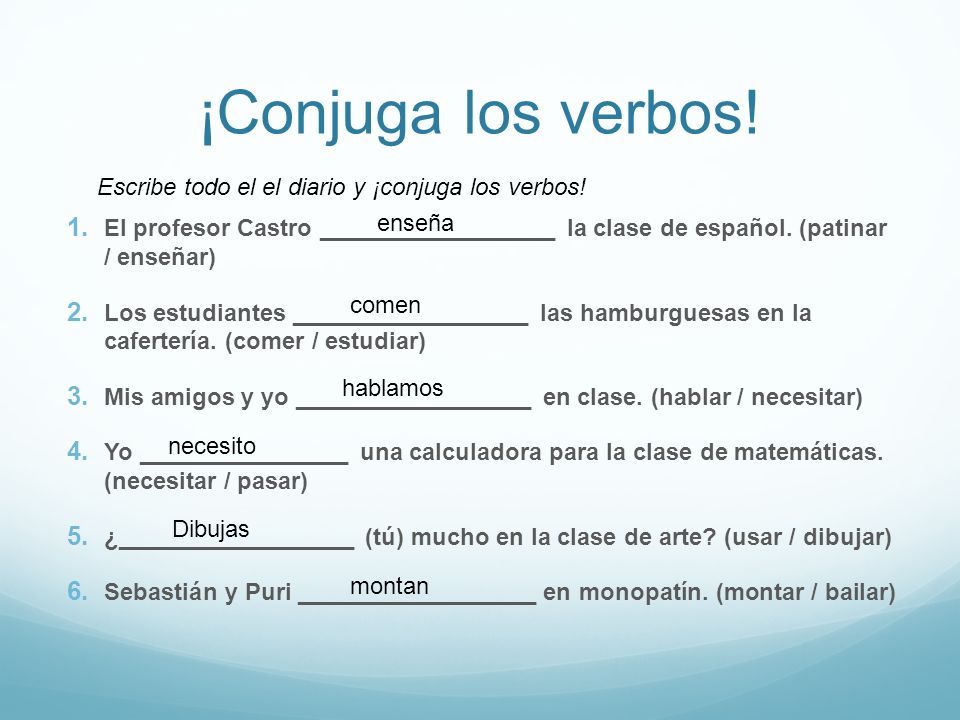 ¡Conjuga los verbos!

Escribe todo el el diario y ¡conjuga los verbos!

1. El profesor Castro enseña la clase de español. (patinar / enseñar)

2. Los estudiantes comen las hamburguesas en la cafertería. (comer / estudiar)

3. Mis amigos y yo hablamos en clase. (hablar / necesitar)

4. Yo necesito una calculadora para la clase de matemáticas. (necesitar / pasar)

5. ¿Dibujas (tú) mucho en la clase de arte? (usar / dibujar)

6. Sebastián y Puri montan en monopatín. (montar / bailar)